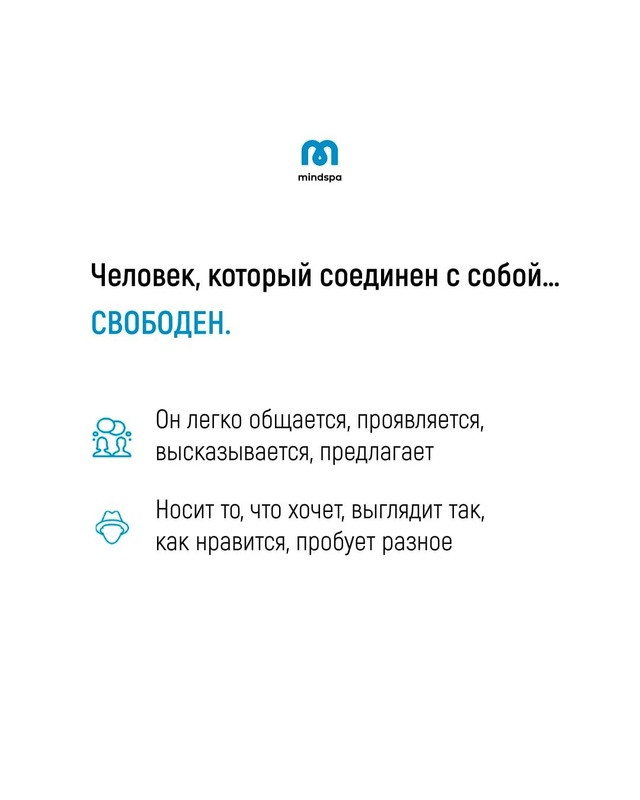 mindspa

Человек, который соединен с собой...
СВОБОДЕН.

Он легко общается, проявляется, высказывается, предлагает

Носит то, что хочет, выглядит так, как нравится, пробует разное